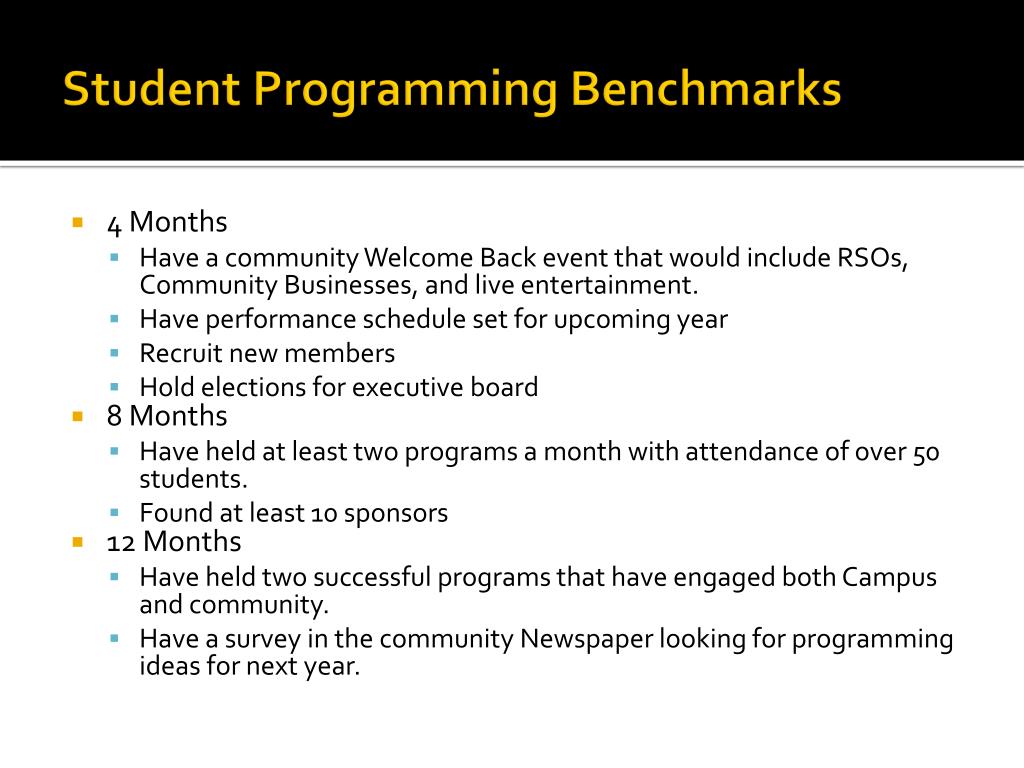 Student Programming Benchmarks

- 4 Months
  - Have a community Welcome Back event that would include RSOs, Community Businesses, and live entertainment.
  - Have performance schedule set for upcoming year
  - Recruit new members
  - Hold elections for executive board
- 8 Months
  - Have held at least two programs a month with attendance of over 50 students.
  - Found at least 10 sponsors
- 12 Months
  - Have held two successful programs that have engaged both Campus and community.
  - Have a survey in the community Newspaper looking for programming ideas for next year.